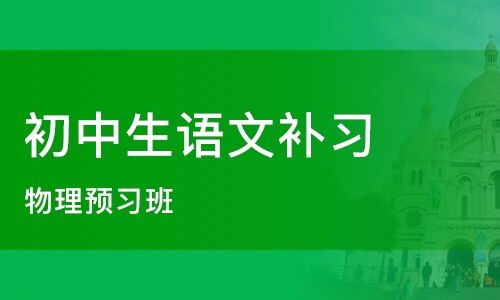 初中生语文补习

物理预习班